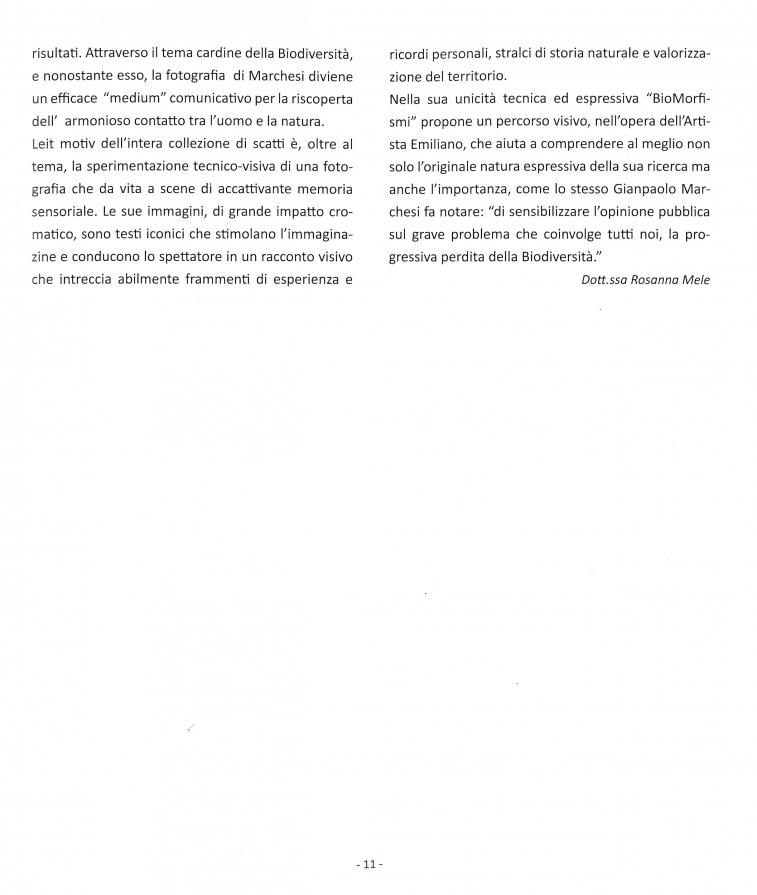 risultati. Attraverso il tema cardine della Biodiversità, e nonostante esso, la fotografia di Marchesi diviene un efficace "medium" comunicativo per la riscoperta dell' armonioso contatto tra l'uomo e la natura.
Leit motiv dell'intera collezione di scatti è, oltre al tema, la sperimentazione tecnico-visiva di una fotografia che da vita a scene di accattivante memoria sensoriale. Le sue immagini, di grande impatto cromatico, sono testi iconici che stimolano l'immaginazine e conducono lo spettatore in un racconto visivo che intreccia abilmente frammenti di esperienza e ricordi personali, stralci di storia naturale e valorizzazione del territorio.
Nella sua unicità tecnica ed espressiva "BioMorfismi" propone un percorso visivo, nell'opera dell'Artista Emiliano, che aiuta a comprendere al meglio non solo l'originale natura espressiva della sua ricerca ma anche l'importanza, come lo stesso Gianpaolo Marchesi fa notare: "di sensibilizzare l'opinione pubblica sul grave problema che coinvolge tutti noi, la progressiva perdita della Biodiversità."
Dott.ssa Rosanna Mele

- 11 -